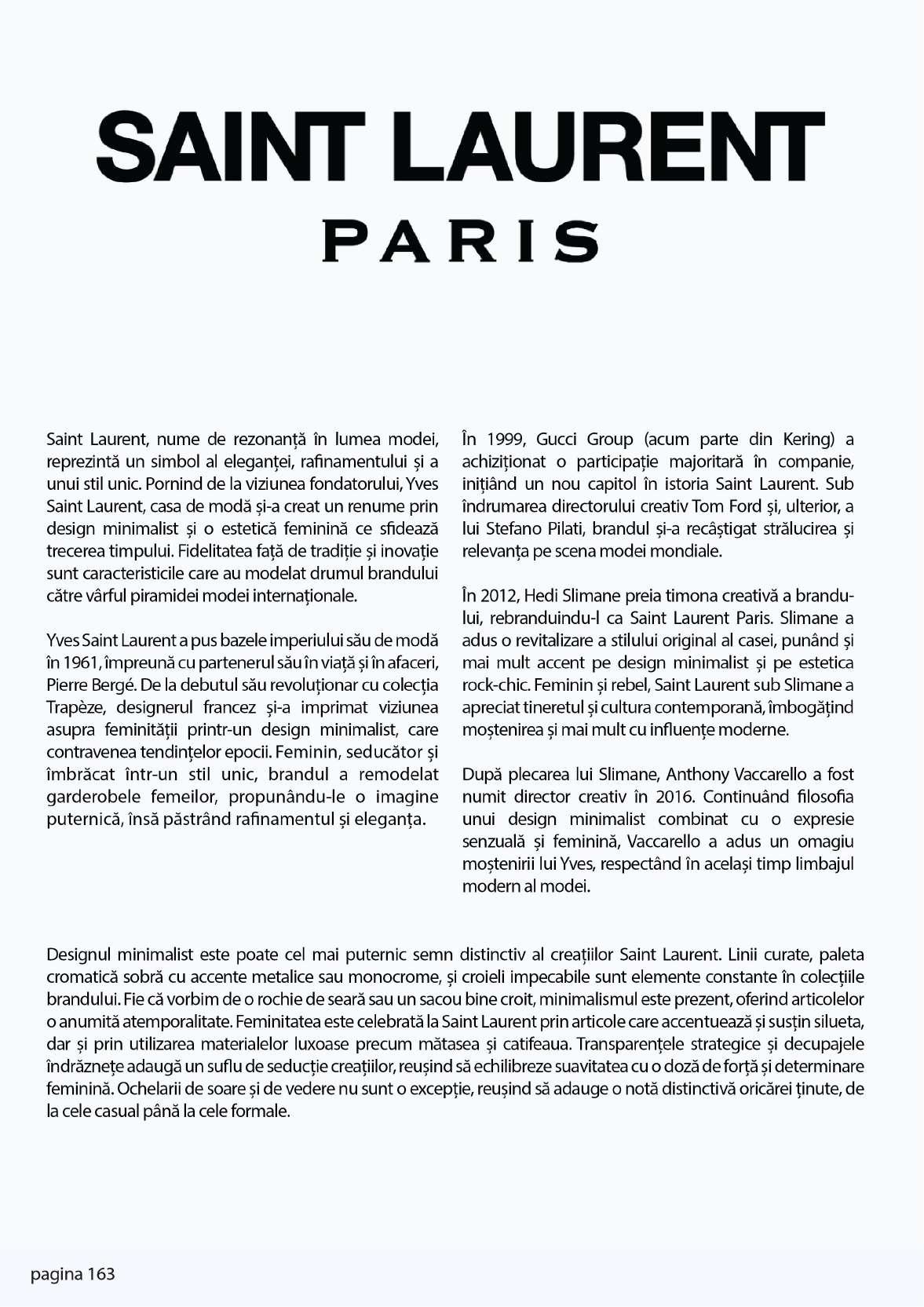 SAINT LAURENT
PARIS

Saint Laurent, nume de rezonanță în lumea modei, reprezintă un simbol al eleganței, rafinamentului și a unui stil unic. Pornind de la viziunea fondatorului, Yves Saint Laurent, casa de modă și-a creat un renume prin design minimalist și o estetică feminină ce sfidează trecerea timpului. Fidelitatea față de tradiție și inovație sunt caracteristicile care au modelat drumul brandului către vârful piramidei modei internaționale.

Yves Saint Laurent a pus bazele imperiului său de modă în 1961, împreună cu partenerul său în viață și în afaceri, Pierre Bergé. De la debutul său revoluționar cu colecția Trapèze, designerul francez și-a imprimat viziunea asupra feminității printr-un design minimalist, care contravenea tendințelor epocii. Feminin, seducător și îmbrăcat într-un stil unic, brandul a remodelat garderobele femeilor, propunându-le o imagine puternică, însă păstrând rafinamentul și eleganța.

În 1999, Gucci Group (acum parte din Kering) a achiziționat o participație majoritară în companie, inițiând un nou capitol în istoria Saint Laurent. Sub îndrumarea directorului creativ Tom Ford și, ulterior, a lui Stefano Pilati, brandul și-a recâștigat strălucirea și relevanța pe scena modei mondiale.

În 2012, Hedi Slimane preia timona creativă a brandului, rebranduindu-l ca Saint Laurent Paris. Slimane a adus o revitalizare a stilului original al casei, punând și mai mult accent pe design minimalist și pe estetica rock-chic. Feminin și rebel, Saint Laurent sub Slimane a apreciat tineretul și cultura contemporană, îmbogățind moștenirea și mai mult cu influențe moderne.

După plecarea lui Slimane, Anthony Vaccarello a fost numit director creativ în 2016. Continuând filosofia unui design minimalist combinat cu o expresie senzuală și feminină, Vaccarello a adus un omagiu moștenirii lui Yves, respectând în același timp limbajul modern al modei.

Designul minimalist este poate cel mai puternic semn distinctiv al creațiilor Saint Laurent. Linii curate, paleta cromatică sobră cu accente metalice sau monocrome, și croieli impecabile sunt elemente constante în colecțiile brandului. Fie că vorbim de o rochie de seară sau un sacou bine croit, minimalismul este prezent, oferind articolelor o anumită atemporalitate. Feminitatea este celebrată la Saint Laurent prin articole care accentuează și susțin silueta, dar și prin utilizarea materialelor luxoase precum mătasea și catifeaua. Transparențele strategice și decupajele îndrăznețe adaugă un suflu de seducție creațiilor, reușind să echilibreze suavitatea cu o doză de forță și determinare feminină. Ochelarii de soare și de vedere nu sunt o excepție, reușind să adauge o notă distinctivă oricărei ținute, de la cele casual până la cele formale.

pagina 163